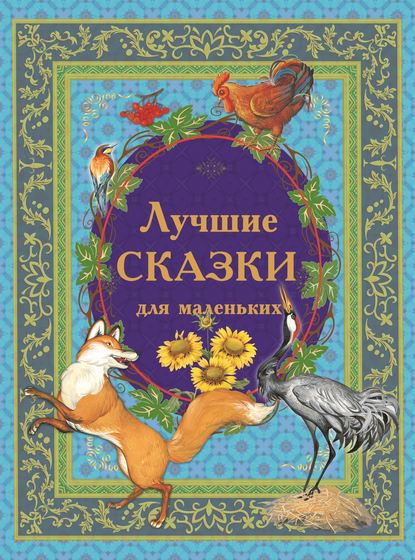 Лучшие
СКАЗКИ
для маленьких